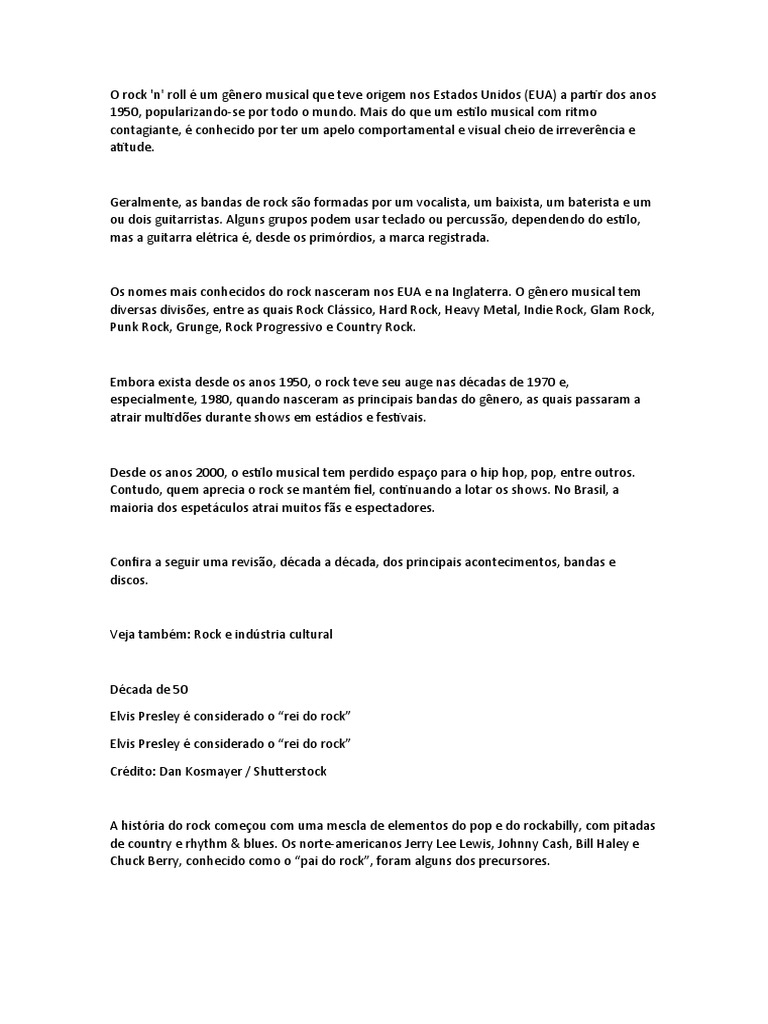 O rock 'n' roll é um gênero musical que teve origem nos Estados Unidos (EUA) a partir dos anos 1950, popularizando-se por todo o mundo. Mais do que um estilo musical com ritmo contagiante, é conhecido por ter um apelo comportamental e visual cheio de irreverência e atitude.

Geralmente, as bandas de rock são formadas por um vocalista, um baixista, um baterista e um ou dois guitarristas. Alguns grupos podem usar teclado ou percussão, dependendo do estilo, mas a guitarra elétrica é, desde os primórdios, a marca registrada.

Os nomes mais conhecidos do rock nasceram nos EUA e na Inglaterra. O gênero musical tem diversas divisões, entre as quais Rock Clássico, Hard Rock, Heavy Metal, Indie Rock, Glam Rock, Punk Rock, Grunge, Rock Progressivo e Country Rock.

Embora exista desde os anos 1950, o rock teve seu auge nas décadas de 1970 e, especialmente, 1980, quando nasceram as principais bandas do gênero, as quais passaram a atrair multidões durante shows em estádios e festivais.

Desde os anos 2000, o estilo musical tem perdido espaço para o hip hop, pop, entre outros. Contudo, quem aprecia o rock se mantém fiel, continuando a lotar os shows. No Brasil, a maioria dos espetáculos atrai muitos fãs e espectadores.

Confira a seguir uma revisão, década a década, dos principais acontecimentos, bandas e discos.

Veja também: Rock e indústria cultural

Década de 50

Elvis Presley é considerado o “rei do rock”

Elvis Presley é considerado o “rei do rock”

Crédito: Dan Kosmayer / Shutterstock

A história do rock começou com uma mescla de elementos do pop e do rockabilly, com pitadas de country e rhythm & blues. Os norte-americanos Jerry Lee Lewis, Johnny Cash, Bill Haley e Chuck Berry, conhecido como o “pai do rock”, foram alguns dos precursores.